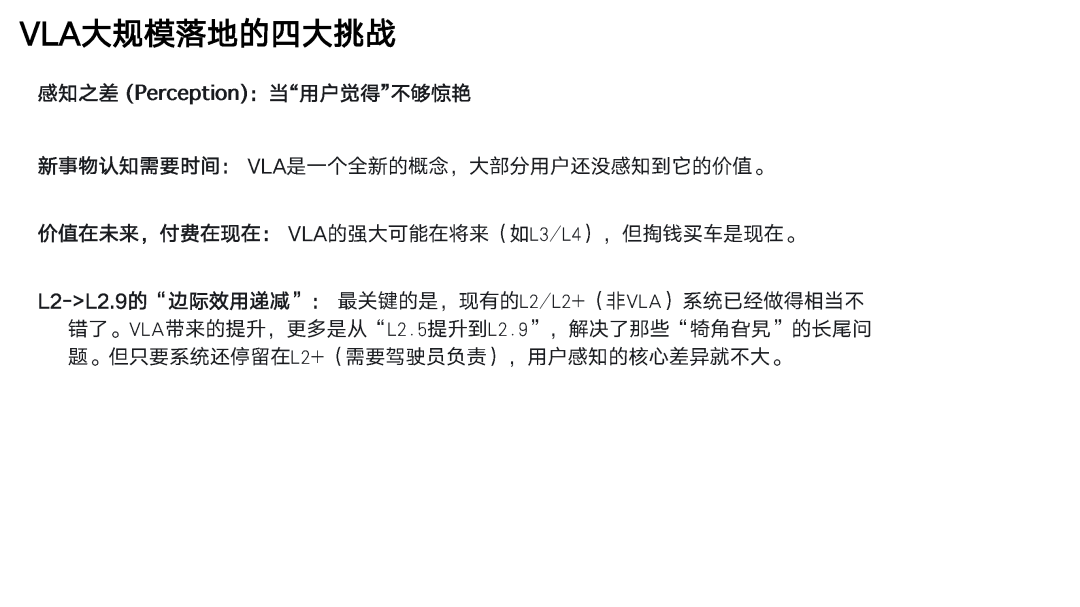 VLA大规模落地的四大挑战

感知之差 (Perception)：当“用户觉得”不够惊艳

新事物认知需要时间：VLA是一个全新的概念，大部分用户还没感知到它的价值。

价值在未来，付费在现在：VLA的强大可能在将来（如L3/L4），但掏钱买车是现在。

L2->L2.9的“边际效用递减”：最关键的是，现有的L2/L2+（非VLA）系统已经做得相当不错了。VLA带来的提升，更多是从“L2.5提升到L2.9”，解决了那些“犄角旮旯”的长尾问题。但只要系统还停留在L2+（需要驾驶员负责），用户感知的核心差异就不大。